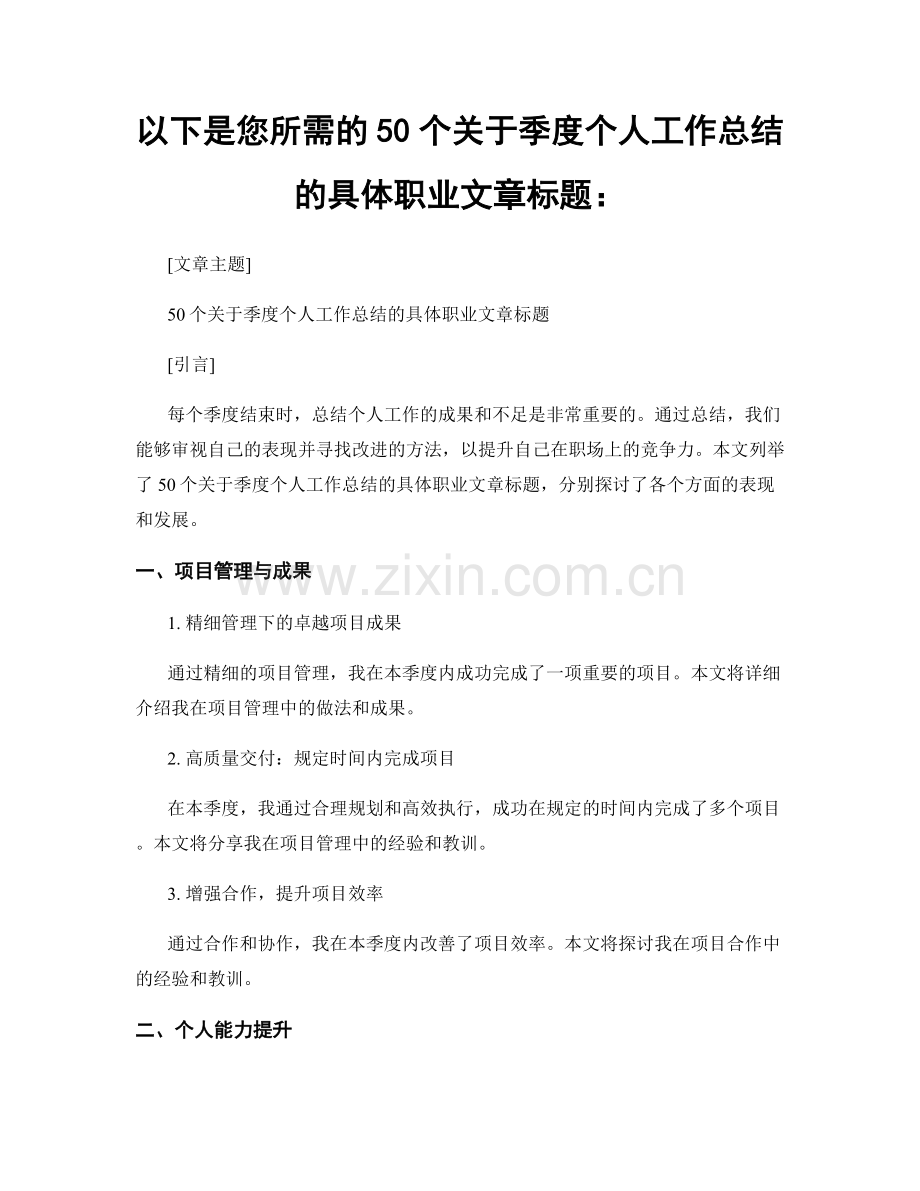 以下是您所需的50个关于季度个人工作总结的具体职业文章标题：

[文章主题]

50个关于季度个人工作总结的具体职业文章标题

[引言]

每个季度结束时，总结个人工作的成果和不足是非常重要的。通过总结，我们能够审视自己的表现并寻找改进的方法，以提升自己在职场上的竞争力。本文列举了50个关于季度个人工作总结的具体职业文章标题，分别探讨了各个方面的表现和发展。

一、项目管理与成果

www.zixin.com.cn

1. 精细管理下的卓越项目成果

通过精细的项目管理，我在本季度内成功完成了一项重要的项目。本文将详细介绍我在项目管理中的做法和成果。

2. 高质量交付：规定时间内完成项目

在本季度，我通过合理规划和高效执行，成功在规定的时间内完成了多个项目。本文将分享我在项目管理中的经验和教训。

3. 增强合作，提升项目效率

通过合作和协作，我在本季度内改善了项目效率。本文将探讨我在项目合作中的经验和教训。

二、个人能力提升